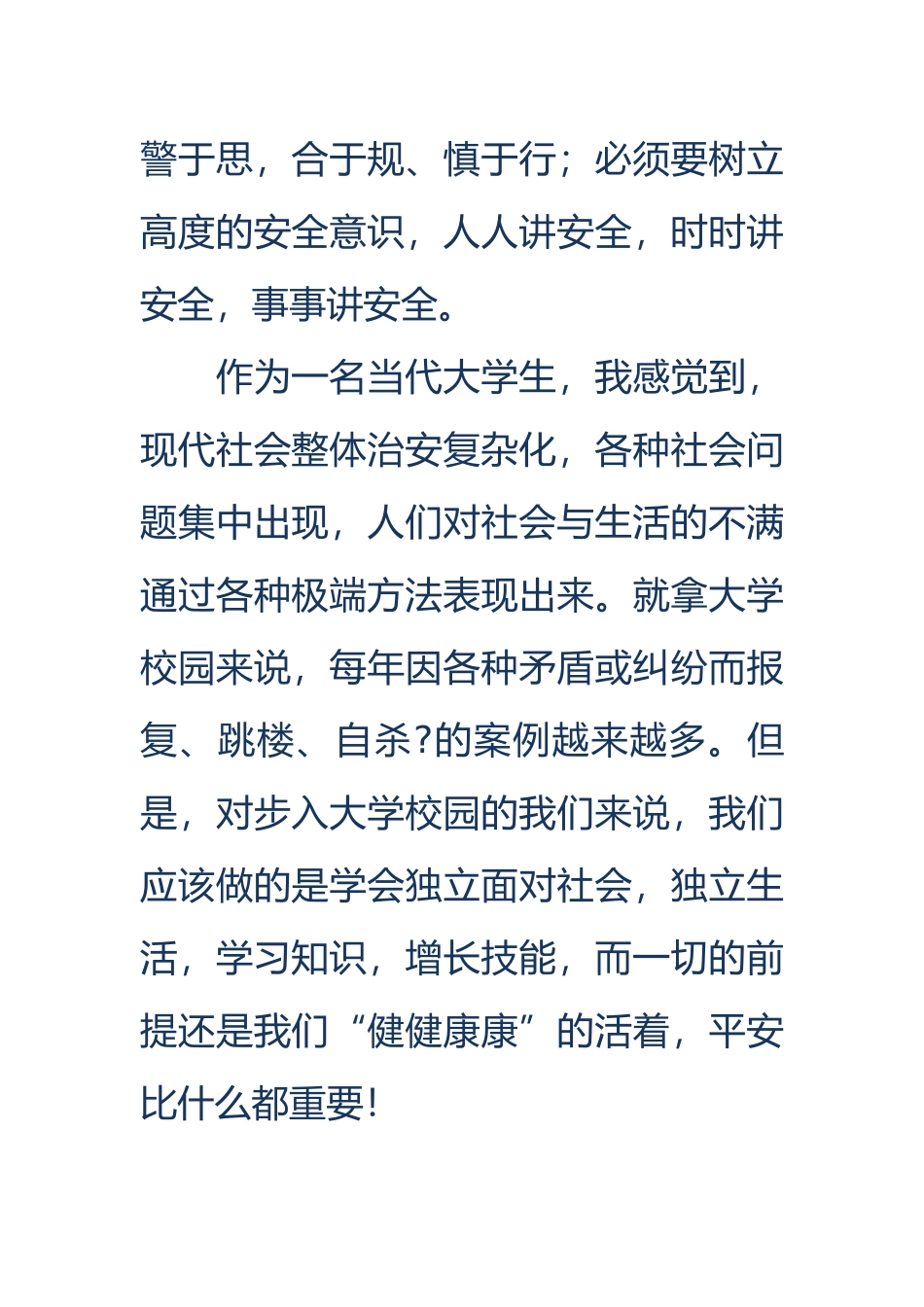 警于思，合于规、慎于行；必须要树立高度的安全意识，人人讲安全，时时讲安全，事事讲安全。

作为一名当代大学生，我感觉到，现代社会整体治安复杂化，各种社会问题集中出现，人们对社会与生活的不满通过各种极端方法表现出来。就拿大学校园来说，每年因各种矛盾或纠纷而报复、跳楼、自杀?的案例越来越多。但是，对步入大学校园的我们来说，我们应该做的是学会独立面对社会，独立生活，学习知识，增长技能，而一切的前提还是我们“健健康康”的活着，平安比什么都重要!